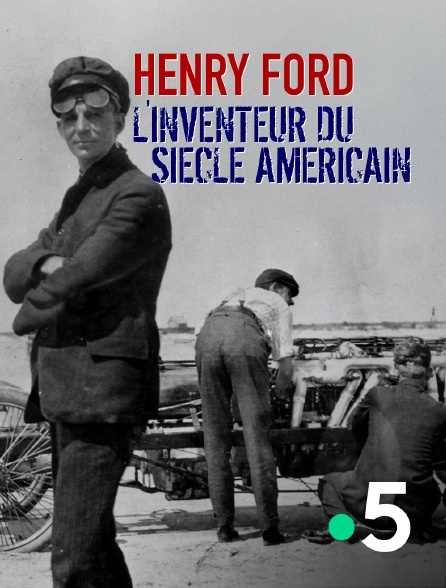 HENRY FORD
L'INVENTEUR DU SIECLE AMERICAIN

5